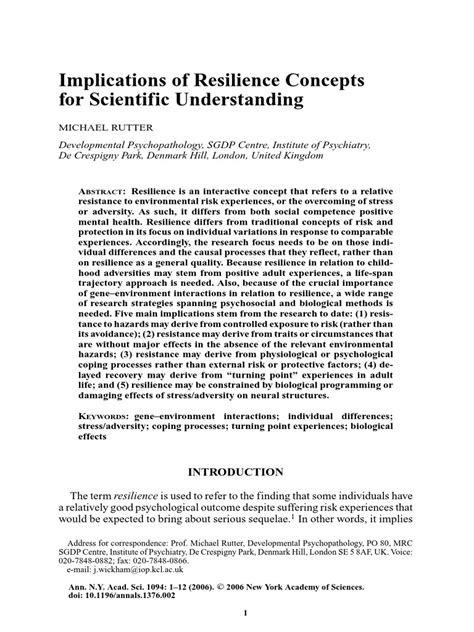 Implications of Resilience Concepts for Scientific Understanding

MICHAEL RUTTER

Developmental Psychopathology, SGDP Centre, Institute of Psychiatry, De Crespigny Park, Denmark Hill, London, United Kingdom

ABSTRACT: Resilience is an interactive concept that refers to a relative resistance to environmental risk experiences, or the overcoming of stress or adversity. As such, it differs from both social competence positive mental health. Resilience differs from traditional concepts of risk and protection in its focus on individual variations in response to comparable experiences. Accordingly, the research focus needs to be on those individual differences and the causal processes that they reflect, rather than on resilience as a general quality. Because resilience in relation to childhood adversities may stem from positive adult experiences, a life-span trajectory approach is needed. Also, because of the crucial importance of gene–environment interactions in relation to resilience, a wide range of research strategies spanning psychosocial and biological methods is needed. Five main implications stem from the research to date: (1) resistance to hazards may derive from controlled exposure to risk (rather than its avoidance); (2) resistance may derive from traits or circumstances that are without major effects in the absence of the relevant environmental hazards; (3) resistance may derive from physiological or psychological coping processes rather than external risk or protective factors; (4) delayed recovery may derive from "turning point" experiences in adult life; and (5) resilience may be constrained by biological programming or damaging effects of stress/adversity on neural structures.

KEYWORDS: gene–environment interactions; individual differences; stress/adversity; coping processes; turning point experiences; biological effects

INTRODUCTION

The term resilience is used to refer to the finding that some individuals have a relatively good psychological outcome despite suffering risk experiences that would be expected to bring about serious sequelae.$^1$ In other words, it implies

Address for correspondence: Prof. Michael Rutter, Developmental Psychopathology, PO 80, MRC SGDP Centre, Institute of Psychiatry, De Crespigny Park, Denmark Hill, London SE 5 8AF, UK. Voice: 020-7848-0882; fax: 020-7848-0866.
e-mail: j.wickham@iop.kcl.ac.uk

Ann. N.Y. Acad. Sci. 1094: 1–12 (2006). © 2006 New York Academy of Sciences.
doi: 10.1196/annals.1376.002

1